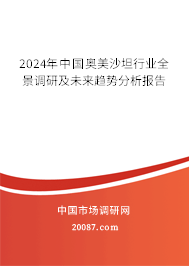 2024年中国奥美沙坦行业全景调研及未来趋势分析报告

中国市场调研网

20087.com